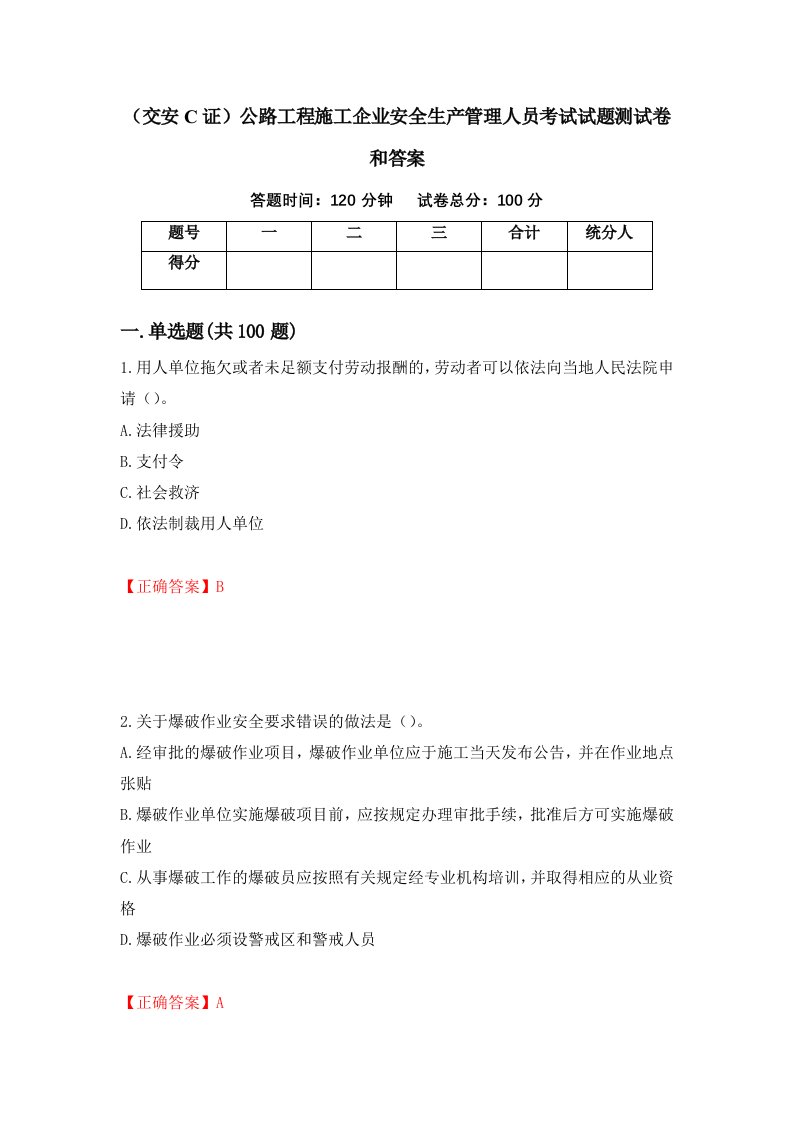 （交安 C 证）公路工程施工企业安全生产管理人员考试试题测试卷和答案

答题时间：120 分钟　　试卷总分：100 分

| 题号 | 一 | 二 | 三 | 合计 | 统分人 |
|---|---|---|---|---|---|
| 得分 | | | | | |

一.单选题(共 100 题)

1.用人单位拖欠或者未足额支付劳动报酬的，劳动者可以依法向当地人民法院申请（）。

A.法律援助

B.支付令

C.社会救济

D.依法制裁用人单位

【正确答案】B

2.关于爆破作业安全要求错误的做法是（）。

A.经审批的爆破作业项目，爆破作业单位应于施工当天发布公告，并在作业地点张贴

B.爆破作业单位实施爆破项目前，应按规定办理审批手续，批准后方可实施爆破作业

C.从事爆破工作的爆破员应按照有关规定经专业机构培训，并取得相应的从业资格

D.爆破作业必须设警戒区和警戒人员

【正确答案】A